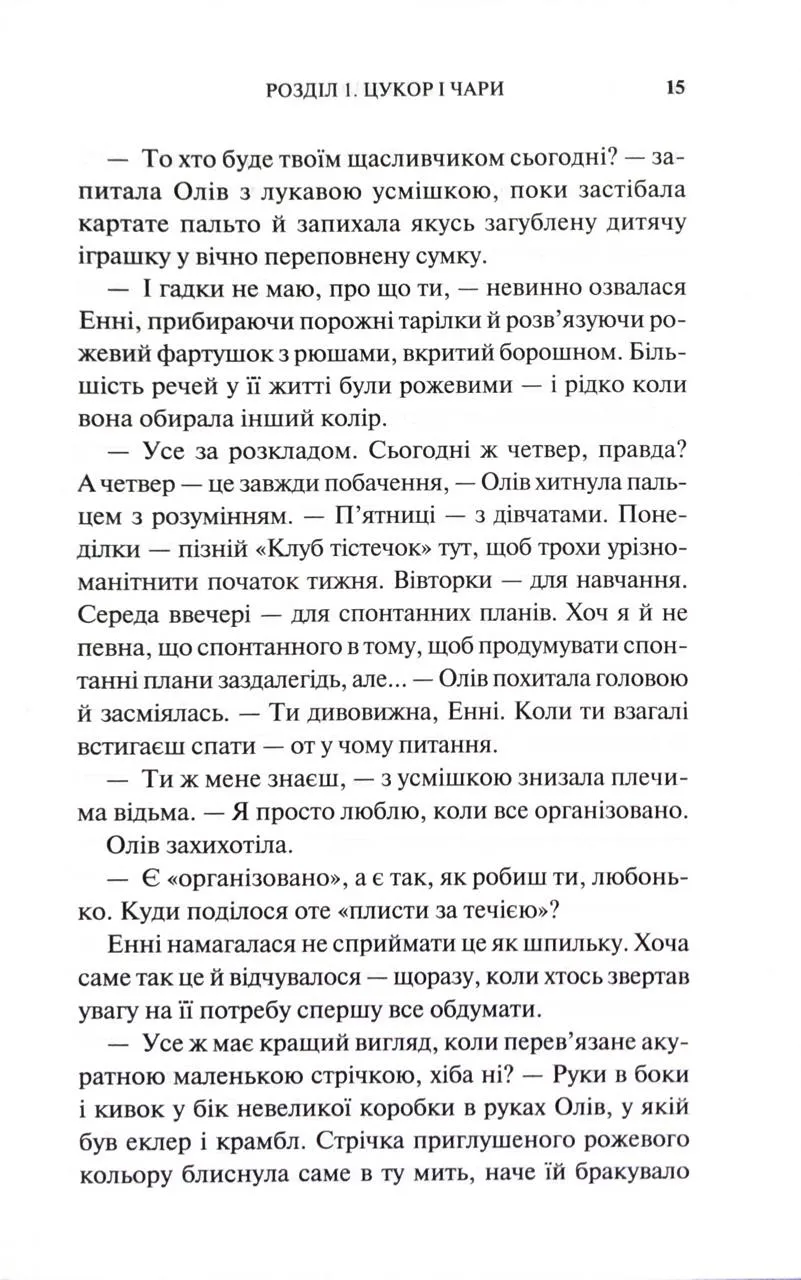 РОЗДІЛ 1. ЦУКОР І ЧАРИ 15

— То хто буде твоїм щасливчиком сьогодні? — запитала Олів з лукавою усмішкою, поки застібала картате пальто й запихала якусь загублену дитячу іграшку у вічно переповнену сумку.

— І гадки не маю, про що ти, — невинно озвалася Енні, прибираючи порожні тарілки й розв'язуючи рожевий фартушок з рюшами, вкритий борошном. Більшість речей у її житті були рожевими — і рідко коли вона обирала інший колір.

— Усе за розкладом. Сьогодні ж четвер, правда? А четвер — це завжди побачення, — Олів хитнула пальцем з розумінням. — П'ятниці — з дівчатами. Понеділки — пізній «Клуб тістечок» тут, щоб трохи урізноманітнити початок тижня. Вівторки — для навчання. Середа ввечері — для спонтанних планів. Хоч я й не певна, що спонтанного в тому, щоб продумувати спонтанні плани заздалегідь, але... — Олів похитала головою й засміялась. — Ти дивовижна, Енні. Коли ти взагалі встигаєш спати — от у чому питання.

— Ти ж мене знаєш, — з усмішкою знизала плечима відьма. — Я просто люблю, коли все організовано.

Олів захихотіла.

— Є «організовано», а є так, як робиш ти, любонько. Куди поділося оте «плисти за течією»?

Енні намагалася не сприймати це як шпильку. Хоча саме так це й відчувалося — щоразу, коли хтось звертав увагу на її потребу спершу все обдумати.

— Усе ж має кращий вигляд, коли перев'язане акуратною маленькою стрічкою, хіба ні? — Руки в боки і кивок у бік невеликої коробки в руках Олів, у якій був еклер і крамбл. Стрічка приглушеного рожевого кольору блиснула саме в ту мить, наче їй бракувало